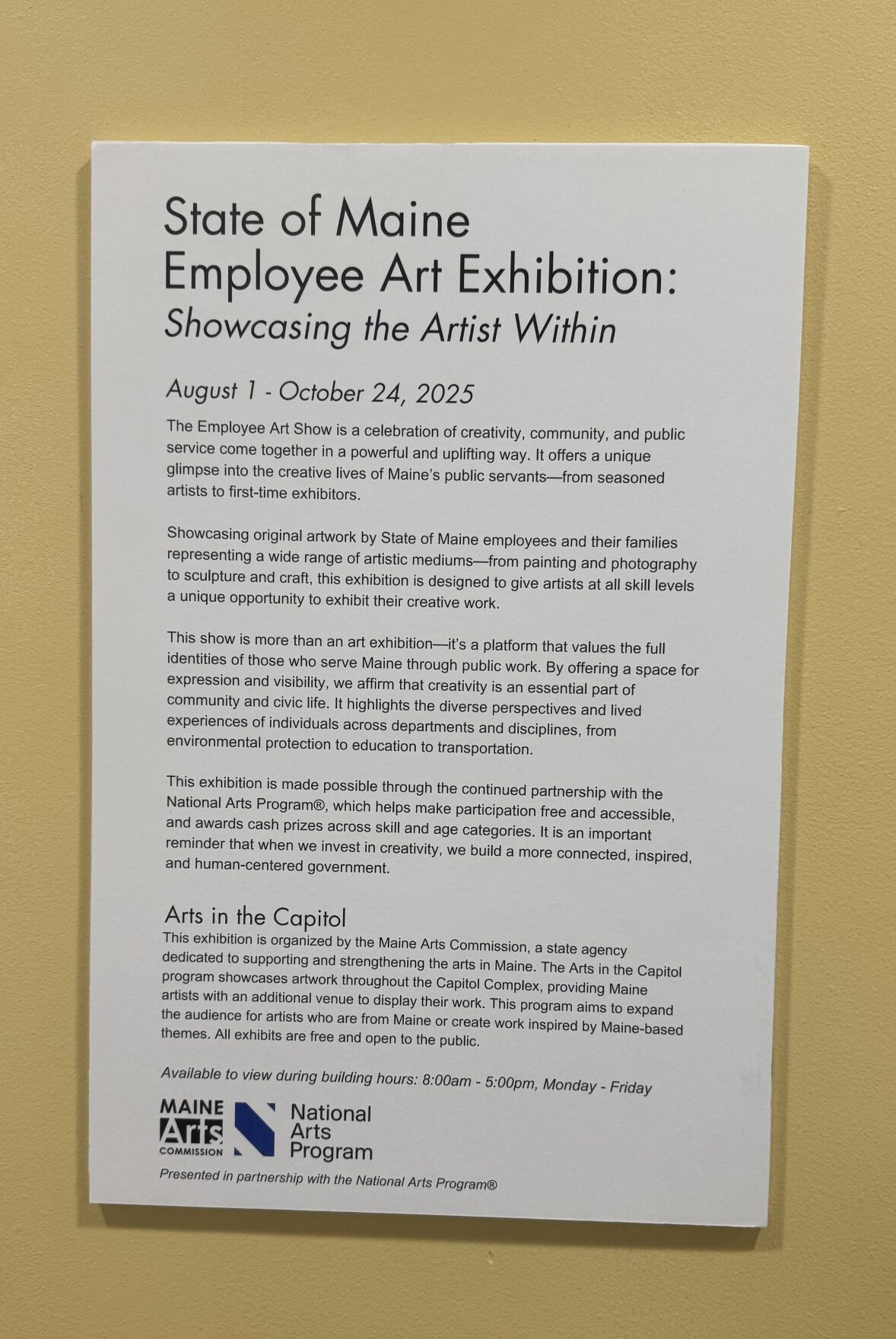 State of Maine
Employee Art Exhibition:
Showcasing the Artist Within

August 1 - October 24, 2025

The Employee Art Show is a celebration of creativity, community, and public service come together in a powerful and uplifting way. It offers a unique glimpse into the creative lives of Maine's public servants—from seasoned artists to first-time exhibitors.

Showcasing original artwork by State of Maine employees and their families representing a wide range of artistic mediums—from painting and photography to sculpture and craft, this exhibition is designed to give artists at all skill levels a unique opportunity to exhibit their creative work.

This show is more than an art exhibition—it's a platform that values the full identities of those who serve Maine through public work. By offering a space for expression and visibility, we affirm that creativity is an essential part of community and civic life. It highlights the diverse perspectives and lived experiences of individuals across departments and disciplines, from environmental protection to education to transportation.

This exhibition is made possible through the continued partnership with the National Arts Program®, which helps make participation free and accessible, and awards cash prizes across skill and age categories. It is an important reminder that when we invest in creativity, we build a more connected, inspired, and human-centered government.

Arts in the Capitol
This exhibition is organized by the Maine Arts Commission, a state agency dedicated to supporting and strengthening the arts in Maine. The Arts in the Capitol program showcases artwork throughout the Capitol Complex, providing Maine artists with an additional venue to display their work. This program aims to expand the audience for artists who are from Maine or create work inspired by Maine-based themes. All exhibits are free and open to the public.

Available to view during building hours: 8:00am - 5:00pm, Monday - Friday

MAINE
Arts
COMMISSION

National
Arts
Program

Presented in partnership with the National Arts Program®